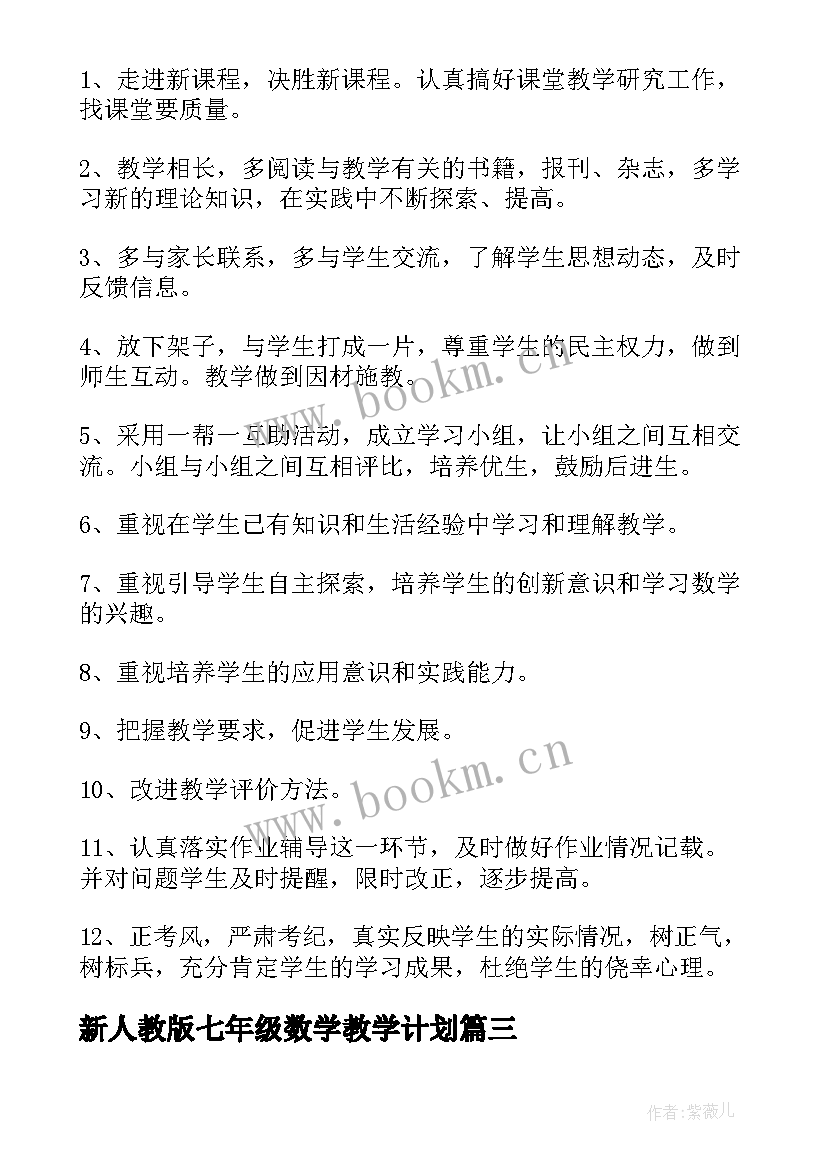 1、走进新课程，决胜新课程。认真搞好课堂教学研究工作，找课堂要质量。

2、教学相长，多阅读与教学有关的书籍，报刊、杂志，多学习新的理论知识，在实践中不断探索、提高。

3、多与家长联系，多与学生交流，了解学生思想动态，及时反馈信息。

4、放下架子，与学生打成一片，尊重学生的民主权力，做到师生互动。教学做到因材施教。

5、采用一帮一互助活动，成立学习小组，让小组之间互相交流。小组与小组之间互相评比，培养优生，鼓励后进生。

6、重视在学生已有知识和生活经验中学习和理解教学。

7、重视引导学生自主探索，培养学生的创新意识和学习数学的兴趣。

8、重视培养学生的应用意识和实践能力。

9、把握教学要求，促进学生发展。

10、改进教学评价方法。

11、认真落实作业辅导这一环节，及时做好作业情况记载。并对问题学生及时提醒，限时改正，逐步提高。

12、正考风，严肃考纪，真实反映学生的实际情况，树正气，树标兵，充分肯定学生的学习成果，杜绝学生的侥幸心理。

新人教版七年级数学教学计划篇三

www.bookm.cn

www.bookm.cn

作者:紫薇儿